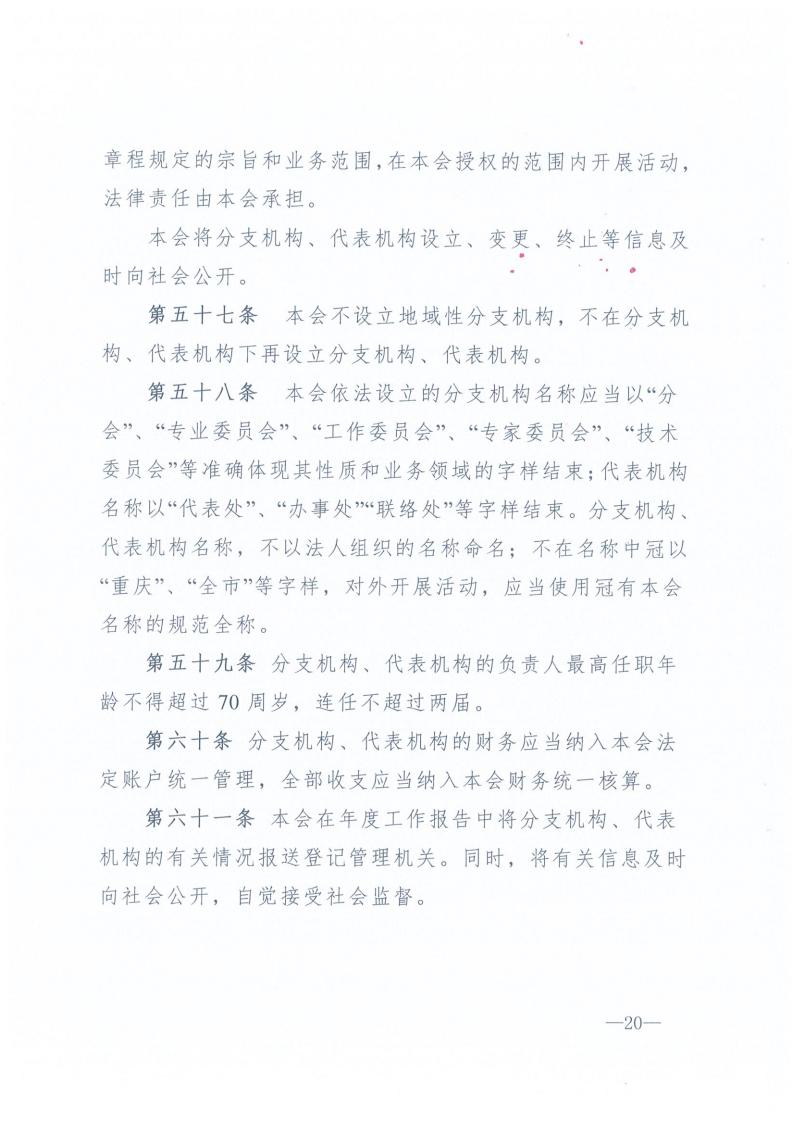 章程规定的宗旨和业务范围，在本会授权的范围内开展活动，法律责任由本会承担。

本会将分支机构、代表机构设立、变更、终止等信息及时向社会公开。

第五十七条　本会不设立地域性分支机构，不在分支机构、代表机构下再设立分支机构、代表机构。

第五十八条　本会依法设立的分支机构名称应当以“分会”、“专业委员会”、“工作委员会”、“专家委员会”、“技术委员会”等准确体现其性质和业务领域的字样结束；代表机构名称以“代表处”、“办事处”“联络处”等字样结束。分支机构、代表机构名称，不以法人组织的名称命名；不在名称中冠以“重庆”、“全市”等字样，对外开展活动，应当使用冠有本会名称的规范全称。

第五十九条　分支机构、代表机构的负责人最高任职年龄不得超过 70 周岁，连任不超过两届。

第六十条　分支机构、代表机构的财务应当纳入本会法定账户统一管理，全部收支应当纳入本会财务统一核算。

第六十一条　本会在年度工作报告中将分支机构、代表机构的有关情况报送登记管理机关。同时，将有关信息及时向社会公开，自觉接受社会监督。

—20—